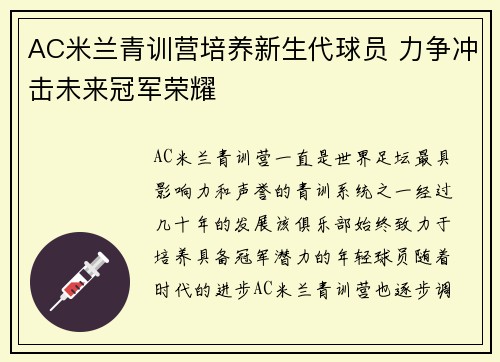 AC米兰青训营培养新生代球员 力争冲击未来冠军荣耀

AC米兰青训营一直是世界足坛最具影响力和声誉的青训系统之一经过几十年的发展该俱乐部始终致力于培养具备冠军潜力的年轻球员随着时代的进步AC米兰青训营也逐步调